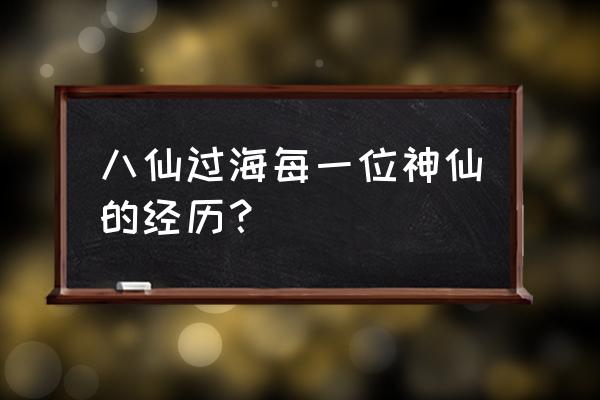 八仙过海每一位神仙的经历？